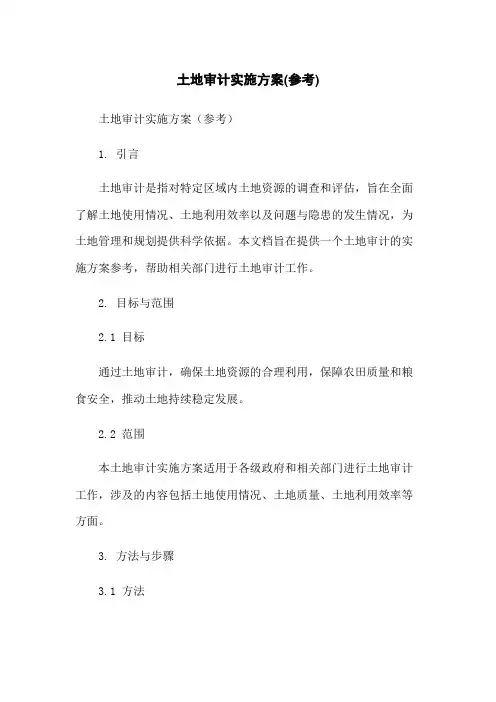 土地审计实施方案(参考)

土地审计实施方案（参考）

1. 引言

土地审计是指对特定区域内土地资源的调查和评估，旨在全面了解土地使用情况、土地利用效率以及问题与隐患的发生情况，为土地管理和规划提供科学依据。本文档旨在提供一个土地审计的实施方案参考，帮助相关部门进行土地审计工作。

2. 目标与范围

2.1 目标

通过土地审计，确保土地资源的合理利用，保障农田质量和粮食安全，推动土地持续稳定发展。

2.2 范围

本土地审计实施方案适用于各级政府和相关部门进行土地审计工作，涉及的内容包括土地使用情况、土地质量、土地利用效率等方面。

3. 方法与步骤

3.1 方法